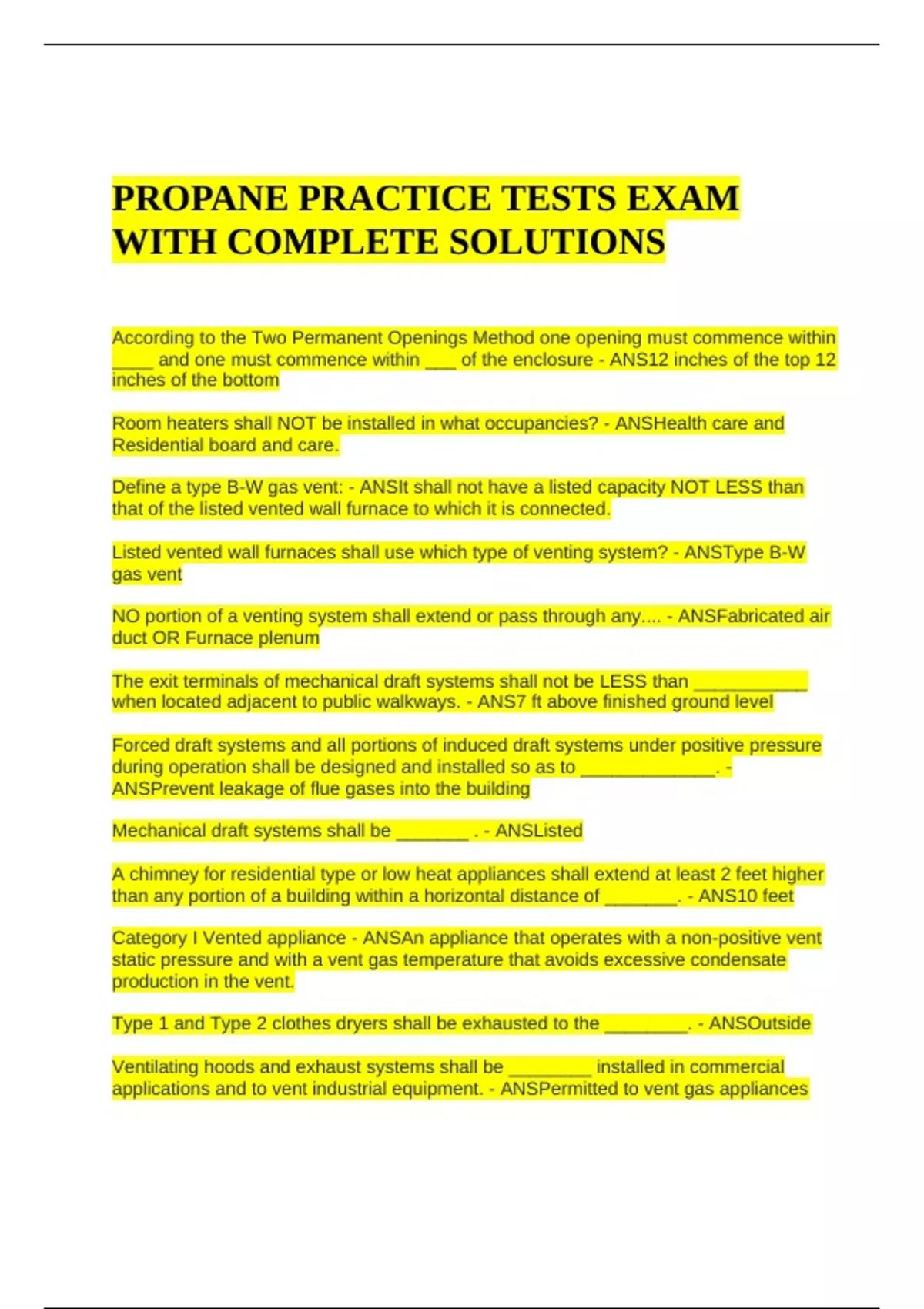 PROPANE PRACTICE TESTS EXAM WITH COMPLETE SOLUTIONS

According to the Two Permanent Openings Method one opening must commence within ____ and one must commence within ___ of the enclosure - ANS12 inches of the top 12 inches of the bottom

Room heaters shall NOT be installed in what occupancies? - ANSHealth care and Residential board and care.

Define a type B-W gas vent: - ANSIt shall not have a listed capacity NOT LESS than that of the listed vented wall furnace to which it is connected.

Listed vented wall furnaces shall use which type of venting system? - ANSType B-W gas vent

NO portion of a venting system shall extend or pass through any.... - ANSFabricated air duct OR Furnace plenum

The exit terminals of mechanical draft systems shall not be LESS than ___________ when located adjacent to public walkways. - ANS7 ft above finished ground level

Forced draft systems and all portions of induced draft systems under positive pressure during operation shall be designed and installed so as to _____________. - ANSPrevent leakage of flue gases into the building

Mechanical draft systems shall be _______ . - ANSListed

A chimney for residential type or low heat appliances shall extend at least 2 feet higher than any portion of a building within a horizontal distance of _______. - ANS10 feet

Category I Vented appliance - ANSAn appliance that operates with a non-positive vent static pressure and with a vent gas temperature that avoids excessive condensate production in the vent.

Type 1 and Type 2 clothes dryers shall be exhausted to the ________. - ANSOutside

Ventilating hoods and exhaust systems shall be ________ installed in commercial applications and to vent industrial equipment. - ANSPermitted to vent gas appliances